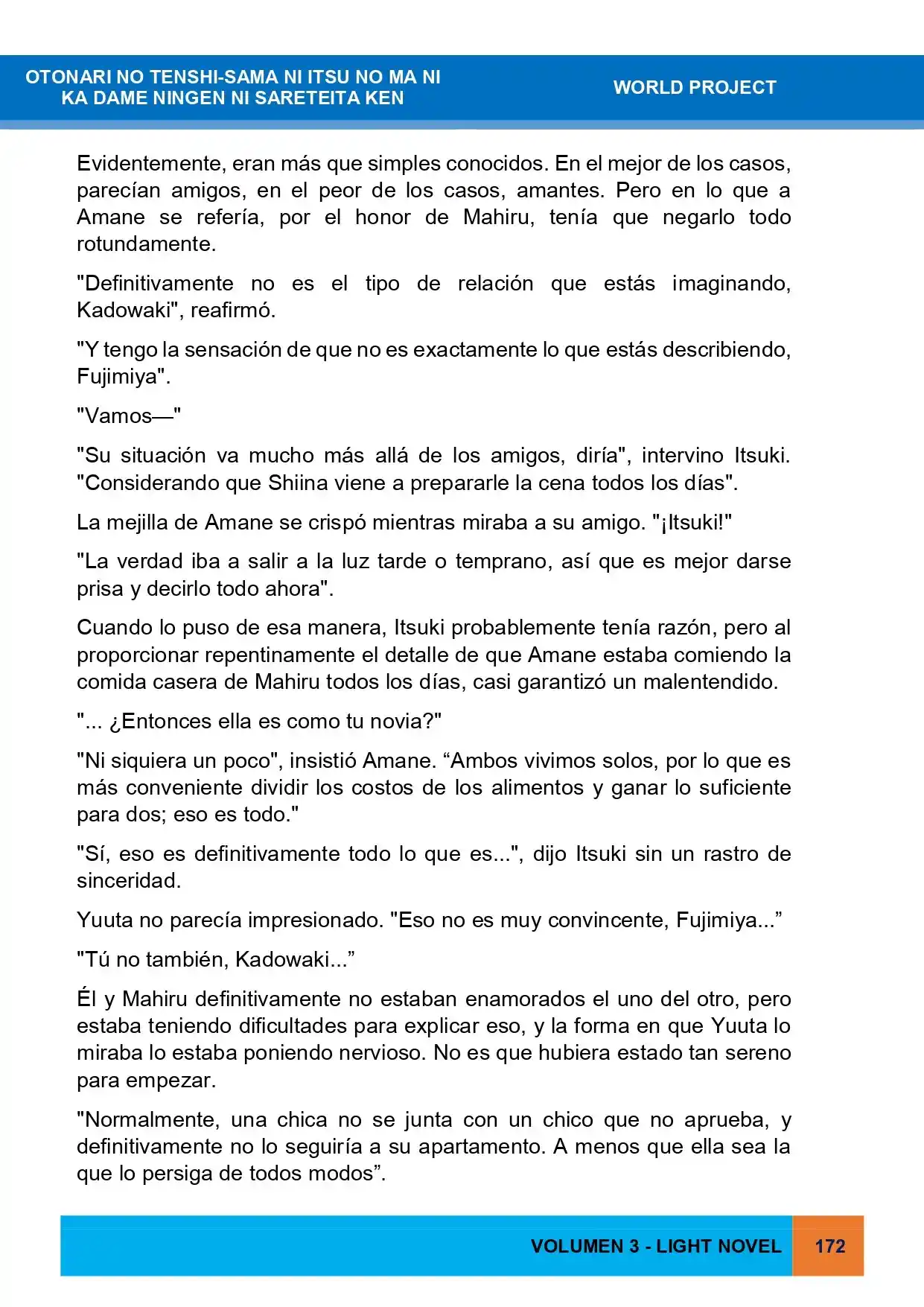 OTONARI NO TENSHI-SAMA NI ITSU NO MA NI
KA DAME NINGEN NI SARETEITA KEN

WORLD PROJECT

Evidentemente, eran más que simples conocidos. En el mejor de los casos, parecían amigos, en el peor de los casos, amantes. Pero en lo que a Amane se refería, por el honor de Mahiru, tenía que negarlo todo rotundamente.

"Definitivamente no es el tipo de relación que estás imaginando, Kadowaki", reafirmó.

"Y tengo la sensación de que no es exactamente lo que estás describiendo, Fujimiya".

"Vamos—"

"Su situación va mucho más allá de los amigos, diría", intervino Itsuki. "Considerando que Shiina viene a prepararle la cena todos los días".

La mejilla de Amane se crispó mientras miraba a su amigo. "¡Itsuki!"

"La verdad iba a salir a la luz tarde o temprano, así que es mejor darse prisa y decirlo todo ahora".

Cuando lo puso de esa manera, Itsuki probablemente tenía razón, pero al proporcionar repentinamente el detalle de que Amane estaba comiendo la comida casera de Mahiru todos los días, casi garantizó un malentendido.

"... ¿Entonces ella es como tu novia?"

"Ni siquiera un poco", insistió Amane. "Ambos vivimos solos, por lo que es más conveniente dividir los costos de los alimentos y ganar lo suficiente para dos; eso es todo."

"Sí, eso es definitivamente todo lo que es...", dijo Itsuki sin un rastro de sinceridad.

Yuuta no parecía impresionado. "Eso no es muy convincente, Fujimiya..."

"Tú no también, Kadowaki..."

Él y Mahiru definitivamente no estaban enamorados el uno del otro, pero estaba teniendo dificultades para explicar eso, y la forma en que Yuuta lo miraba lo estaba poniendo nervioso. No es que hubiera estado tan sereno para empezar.

"Normalmente, una chica no se junta con un chico que no aprueba, y definitivamente no lo seguiría a su apartamento. A menos que ella sea la que lo persiga de todos modos".

VOLUMEN 3 - LIGHT NOVEL

172